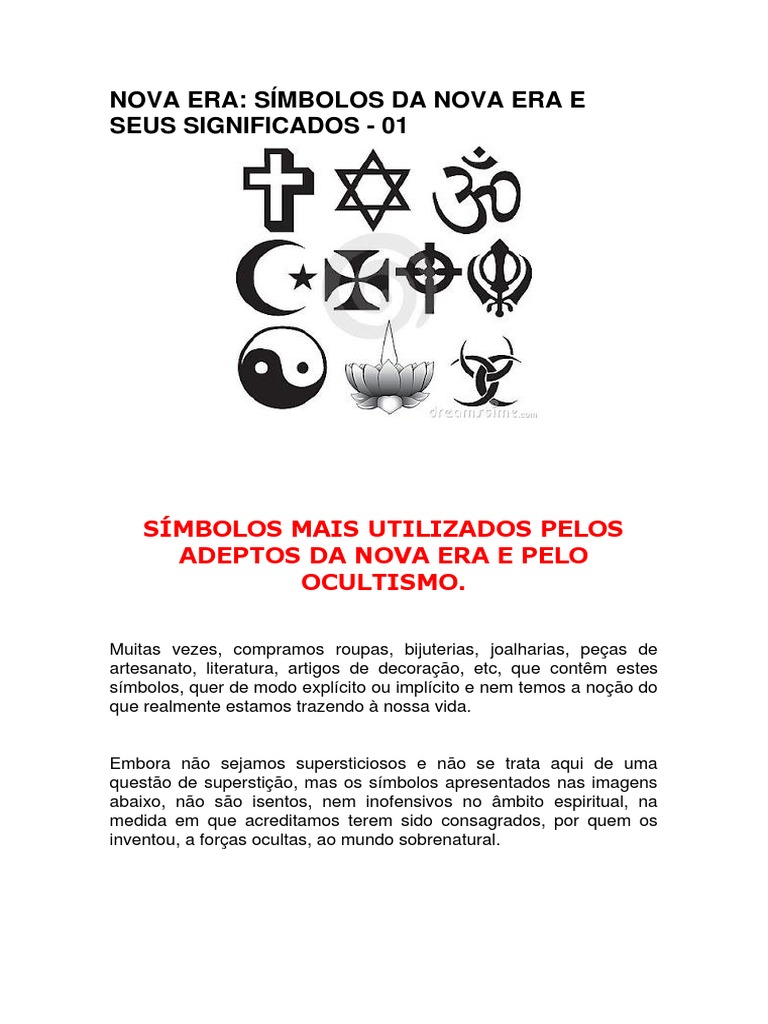 NOVA ERA: SÍMBOLOS DA NOVA ERA E SEUS SIGNIFICADOS - 01

SÍMBOLOS MAIS UTILIZADOS PELOS ADEPTOS DA NOVA ERA E PELO OCULTISMO.

Muitas vezes, compramos roupas, bijuterias, joalharias, peças de artesanato, literatura, artigos de decoração, etc, que contêm estes símbolos, quer de modo explícito ou implícito e nem temos a noção do que realmente estamos trazendo à nossa vida.

Embora não sejamos supersticiosos e não se trata aqui de uma questão de superstição, mas os símbolos apresentados nas imagens abaixo, não são isentos, nem inofensivos no âmbito espiritual, na medida em que acreditamos terem sido consagrados, por quem os inventou, a forças ocultas, ao mundo sobrenatural.

dreamstime.com